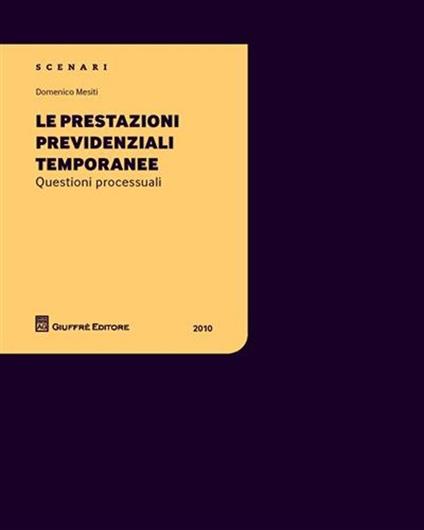 SCENARI

Domenico Mesiti

LE PRESTAZIONI PREVIDENZIALI TEMPORANEE

Questioni processuali

GIUFFRÈ EDITORE

2010